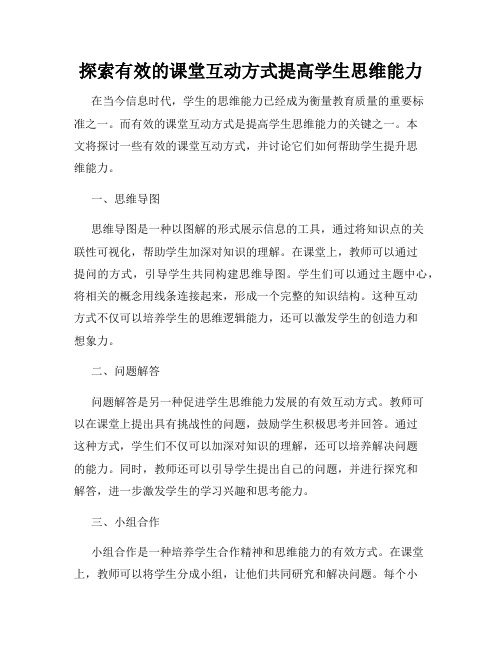 探索有效的课堂互动方式提高学生思维能力

在当今信息时代，学生的思维能力已经成为衡量教育质量的重要标准之一。而有效的课堂互动方式是提高学生思维能力的关键之一。本文将探讨一些有效的课堂互动方式，并讨论它们如何帮助学生提升思维能力。

一、思维导图

思维导图是一种以图解的形式展示信息的工具，通过将知识点的关联性可视化，帮助学生加深对知识的理解。在课堂上，教师可以通过提问的方式，引导学生共同构建思维导图。学生们可以通过主题中心，将相关的概念用线条连接起来，形成一个完整的知识结构。这种互动方式不仅可以培养学生的思维逻辑能力，还可以激发学生的创造力和想象力。

二、问题解答

问题解答是另一种促进学生思维能力发展的有效互动方式。教师可以在课堂上提出具有挑战性的问题，鼓励学生积极思考并回答。通过这种方式，学生们不仅可以加深对知识的理解，还可以培养解决问题的能力。同时，教师还可以引导学生提出自己的问题，并进行探究和解答，进一步激发学生的学习兴趣和思考能力。

三、小组合作

小组合作是一种培养学生合作精神和思维能力的有效方式。在课堂上，教师可以将学生分成小组，让他们共同研究和解决问题。每个小